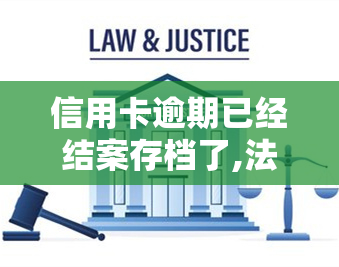 LAW & JUSTICE

信用卡逾期已经结案存档了,法